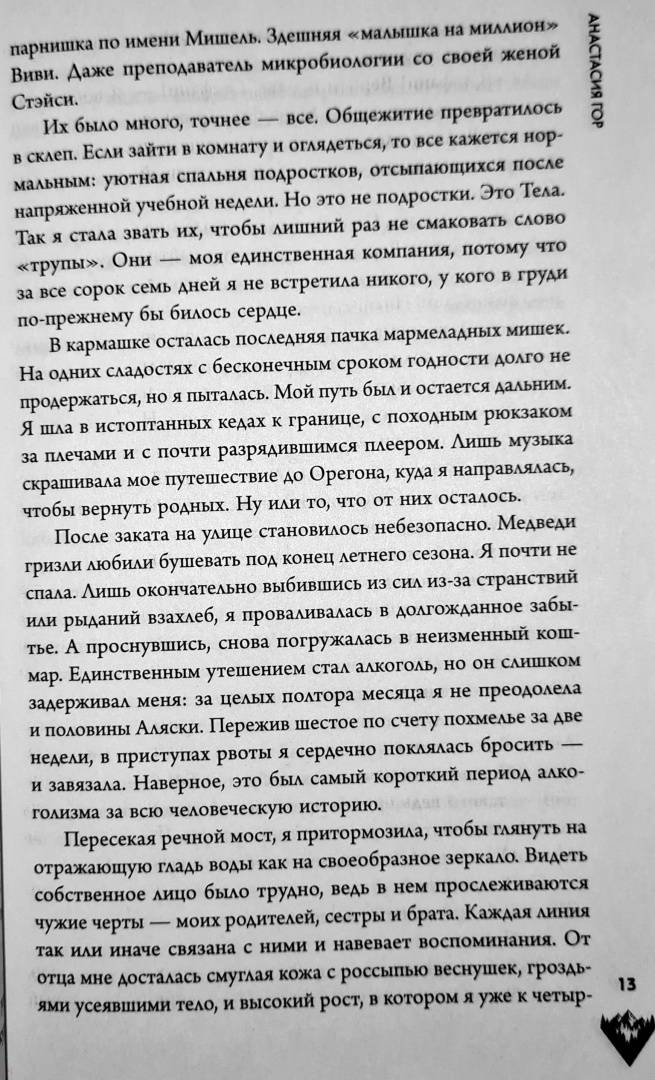 АНАСТАСИЯ ГОР

парнишка по имени Мишель. Здешняя «малышка на миллион» Виви. Даже преподаватель микробиологии со своей женой Стэйси.

Их было много, точнее — все. Общежитие превратилось в склеп. Если зайти в комнату и оглядеться, то все кажется нормальным: уютная спальня подростков, отсыпающихся после напряженной учебной недели. Но это не подростки. Это Тела. Так я стала звать их, чтобы лишний раз не смаковать слово «трупы». Они — моя единственная компания, потому что за все сорок семь дней я не встретила никого, у кого в груди по-прежнему бы билось сердце.

В кармашке осталась последняя пачка мармеладных мишек. На одних сладостях с бесконечным сроком годности долго не продержаться, но я пыталась. Мой путь был и остается дальним. Я шла в истоптанных кедах к границе, с походным рюкзаком за плечами и с почти разрядившимся плеером. Лишь музыка скрашивала мое путешествие до Орегона, куда я направлялась, чтобы вернуть родных. Ну или то, что от них осталось.

После заката на улице становилось небезопасно. Медведи гризли любили бушевать под конец летнего сезона. Я почти не спала. Лишь окончательно выбившись из сил из-за странствий или рыданий взахлеб, я проваливалась в долгожданное забытье. А проснувшись, снова погружалась в неизменный кошмар. Единственным утешением стал алкоголь, но он слишком задерживал меня: за целых полтора месяца я не преодолела и половины Аляски. Пережив шестое по счету похмелье за две недели, в приступах рвоты я сердечно поклялась бросить — и завязала. Наверное, это был самый короткий период алкоголизма за всю человеческую историю.

Пересекая речной мост, я притормозила, чтобы глянуть на отражающую гладь воды как на своеобразное зеркало. Видеть собственное лицо было трудно, ведь в нем прослеживаются чужие черты — моих родителей, сестры и брата. Каждая линия так или иначе связана с ними и навевает воспоминания. От отца мне досталась смуглая кожа с россыпью веснушек, гроздьями усеявшими тело, и высокий рост, в котором я уже к четыр-

13